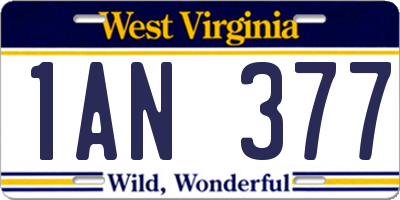 West Virginia

1AN 377

Wild, Wonderful